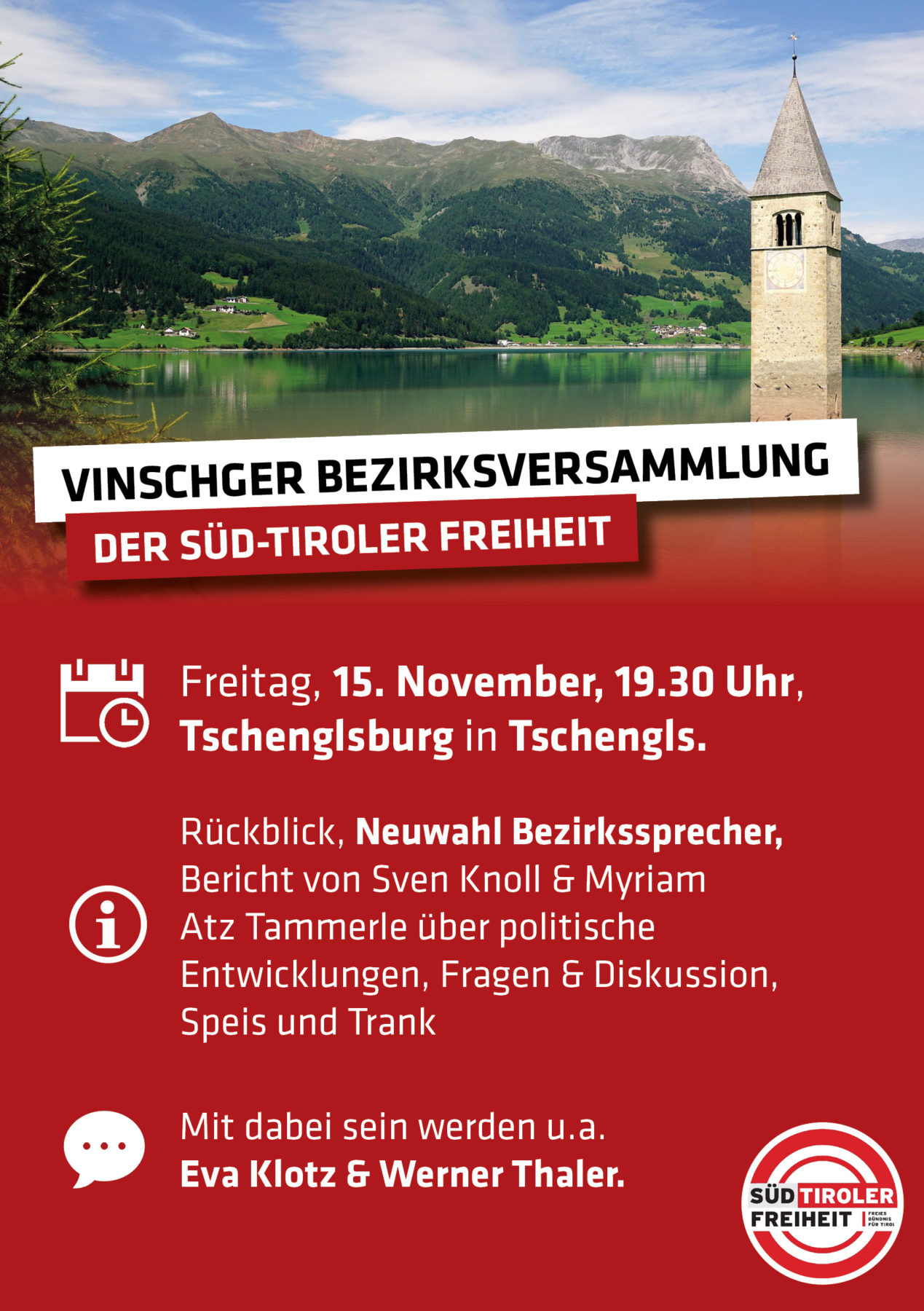 VINSCHGER BEZIRKSVERSAMMLUNG
DER SÜD-TIROLER FREIHEIT

Freitag, 15. November, 19.30 Uhr, Tschenglsburg in Tschengls.

Rückblick, Neuwahl Bezirkssprecher, Bericht von Sven Knoll & Myriam Atz Tammerle über politische Entwicklungen, Fragen & Diskussion, Speis und Trank

Mit dabei sein werden u.a. Eva Klotz & Werner Thaler.

SÜD TIROLER FREIHEIT FREIES BÜNDNIS FÜR TIROL